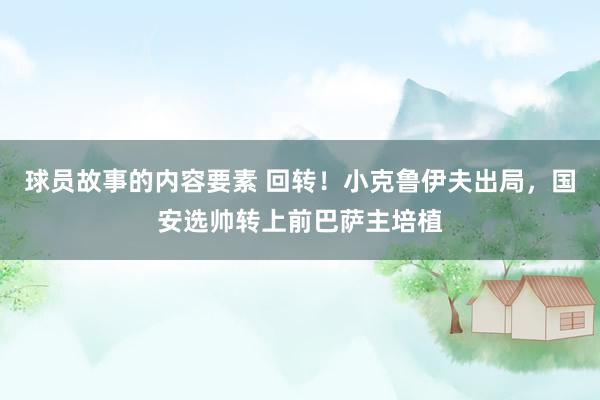 球员故事的内容要素 回转！小克鲁伊夫出局，国安选帅转上前巴萨主培植